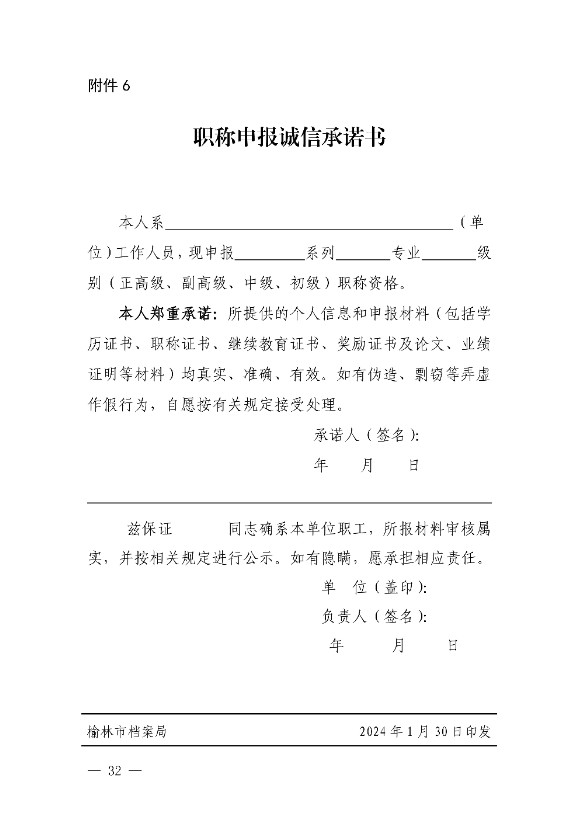 附件 6

职称申报诚信承诺书

本人系＿＿＿＿＿＿＿＿＿＿＿＿＿＿＿＿＿＿＿＿（单位）工作人员，现申报＿＿＿＿＿系列＿＿＿＿专业＿＿＿＿级别（正高级、副高级、中级、初级）职称资格。

本人郑重承诺：所提供的个人信息和申报材料（包括学历证书、职称证书、继续教育证书、奖励证书及论文、业绩证明等材料）均真实、准确、有效。如有伪造、剽窃等弄虚作假行为，自愿按有关规定接受处理。

承诺人（签名）：

年　　月　　日

兹保证　　　同志确系本单位职工，所报材料审核属实，并按相关规定进行公示。如有隐瞒，愿承担相应责任。

单　位（盖印）：

负责人（签名）：

年　　月　　日

榆林市档案局　　　　2024 年 1 月 30 日印发

— 32 —